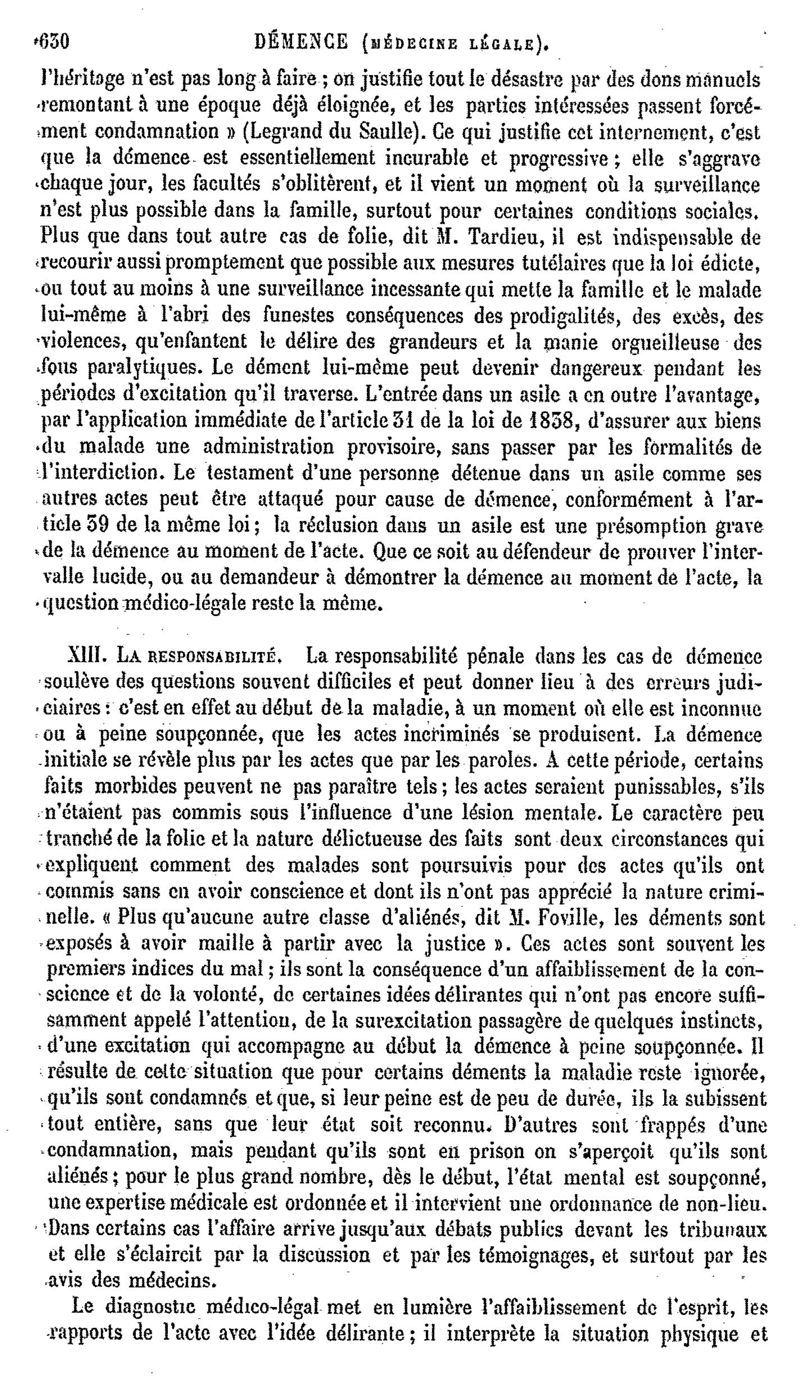 630 DÉMENCE (MÉDECINE LÉGALE).

l'héritage n'est pas long à faire ; on justifie tout le désastre par des dons manuels remontant à une époque déjà éloignée, et les parties intéressées passent forcément condamnation » (Legrand du Saulle). Ce qui justifie cet internement, c'est que la démence est essentiellement incurable et progressive ; elle s'aggrave chaque jour, les facultés s'oblitèrent, et il vient un moment où la surveillance n'est plus possible dans la famille, surtout pour certaines conditions sociales. Plus que dans tout autre cas de folie, dit M. Tardieu, il est indispensable de recourir aussi promptement que possible aux mesures tutélaires que la loi édicte, ou tout au moins à une surveillance incessante qui mette la famille et le malade lui-même à l'abri des funestes conséquences des prodigalités, des excès, des violences, qu'enfantent le délire des grandeurs et la manie orgueilleuse des fous paralytiques. Le dément lui-même peut devenir dangereux pendant les périodes d'excitation qu'il traverse. L'entrée dans un asile a en outre l'avantage, par l'application immédiate de l'article 31 de la loi de 1838, d'assurer aux biens du malade une administration provisoire, sans passer par les formalités de l'interdiction. Le testament d'une personne détenue dans un asile comme ses autres actes peut être attaqué pour cause de démence, conformément à l'article 39 de la même loi ; la réclusion dans un asile est une présomption grave de la démence au moment de l'acte. Que ce soit au défendeur de prouver l'intervalle lucide, ou au demandeur à démontrer la démence au moment de l'acte, la question médico-légale reste la même.

XIII. LA RESPONSABILITÉ. La responsabilité pénale dans les cas de démence soulève des questions souvent difficiles et peut donner lieu à des erreurs judiciaires : c'est en effet au début de la maladie, à un moment où elle est inconnue ou à peine soupçonnée, que les actes incriminés se produisent. La démence initiale se révèle plus par les actes que par les paroles. A cette période, certains faits morbides peuvent ne pas paraître tels ; les actes seraient punissables, s'ils n'étaient pas commis sous l'influence d'une lésion mentale. Le caractère peu tranché de la folie et la nature délictueuse des faits sont deux circonstances qui expliquent comment des malades sont poursuivis pour des actes qu'ils ont commis sans en avoir conscience et dont ils n'ont pas apprécié la nature criminelle. « Plus qu'aucune autre classe d'aliénés, dit M. Foville, les déments sont exposés à avoir maille à partir avec la justice ». Ces actes sont souvent les premiers indices du mal ; ils sont la conséquence d'un affaiblissement de la conscience et de la volonté, de certaines idées délirantes qui n'ont pas encore suffisamment appelé l'attention, de la surexcitation passagère de quelques instincts, d'une excitation qui accompagne au début la démence à peine soupçonnée. Il résulte de cette situation que pour certains déments la maladie reste ignorée, qu'ils sont condamnés et que, si leur peine est de peu de durée, ils la subissent tout entière, sans que leur état soit reconnu. D'autres sont frappés d'une condamnation, mais pendant qu'ils sont en prison on s'aperçoit qu'ils sont aliénés ; pour le plus grand nombre, dès le début, l'état mental est soupçonné, une expertise médicale est ordonnée et il intervient une ordonnance de non-lieu. Dans certains cas l'affaire arrive jusqu'aux débats publics devant les tribunaux et elle s'éclaircit par la discussion et par les témoignages, et surtout par les avis des médecins.

Le diagnostic médico-légal met en lumière l'affaiblissement de l'esprit, les rapports de l'acte avec l'idée délirante ; il interprète la situation physique et